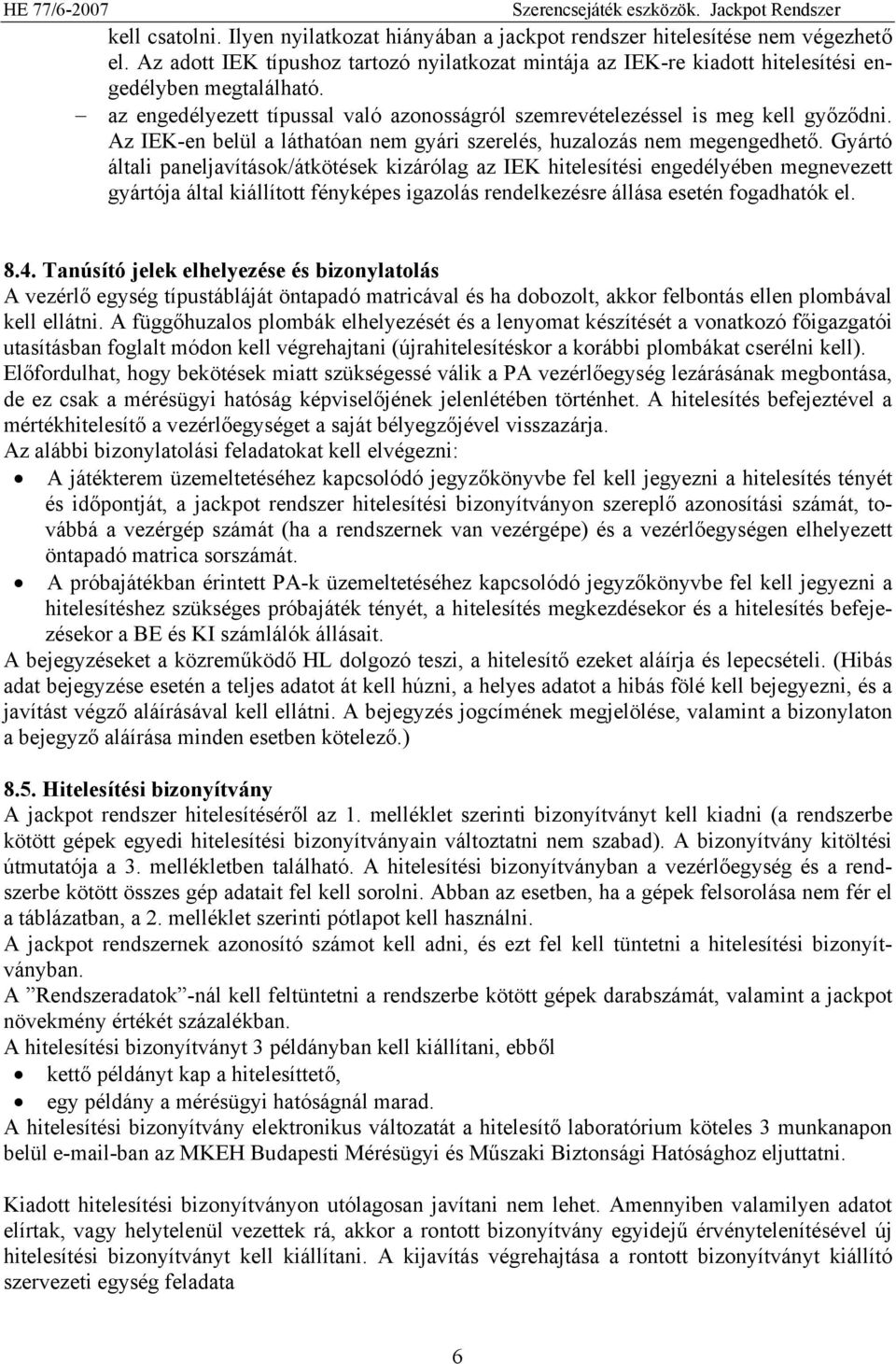 HE 77/6-2007 Szerencsejáték eszközök. Jackpot Rendszer

kell csatolni. Ilyen nyilatkozat hiányában a jackpot rendszer hitelesítése nem végezhető el. Az adott IEK típushoz tartozó nyilatkozat mintája az IEK-re kiadott hitelesítési engedélyben megtalálható.

– az engedélyezett típussal való azonosságról szemrevételezéssel is meg kell győződni. Az IEK-en belül a láthatóan nem gyári szerelés, huzalozás nem megengedhető. Gyártó általi paneljavítások/átkötések kizárólag az IEK hitelesítési engedélyében megnevezett gyártója által kiállított fényképes igazolás rendelkezésre állása esetén fogadhatók el.

8.4. Tanúsító jelek elhelyezése és bizonylatolás
A vezérlő egység típustábláját öntapadó matricával és ha dobozolt, akkor felbontás ellen plombával kell ellátni. A függőhuzalos plombák elhelyezését és a lenyomat készítését a vonatkozó főigazgatói utasításban foglalt módon kell végrehajtani (újrahitelesítéskor a korábbi plombákat cserélni kell). Előfordulhat, hogy bekötések miatt szükségessé válik a PA vezérlőegység lezárásának megbontása, de ez csak a mérésügyi hatóság képviselőjének jelenlétében történhet. A hitelesítés befejeztével a mértékhitelesítő a vezérlőegységet a saját bélyegzőjével visszazárja.
Az alábbi bizonylatolási feladatokat kell elvégezni:
• A játékterem üzemeltetéséhez kapcsolódó jegyzőkönyvbe fel kell jegyezni a hitelesítés tényét és időpontját, a jackpot rendszer hitelesítési bizonyítványon szereplő azonosítási számát, továbbá a vezérgép számát (ha a rendszernek van vezérgépe) és a vezérlőegységen elhelyezett öntapadó matrica sorszámát.
• A próbajátékban érintett PA-k üzemeltetéséhez kapcsolódó jegyzőkönyvbe fel kell jegyezni a hitelesítéshez szükséges próbajáték tényét, a hitelesítés megkezdésekor és a hitelesítés befejezésekor a BE és KI számlálók állásait.
A bejegyzéseket a közreműködő HL dolgozó teszi, a hitelesítő ezeket aláírja és lepecsételi. (Hibás adat bejegyzése esetén a teljes adatot át kell húzni, a helyes adatot a hibás fölé kell bejegyezni, és a javítást végző aláírásával kell ellátni. A bejegyzés jogcímének megjelölése, valamint a bizonylaton a bejegyző aláírása minden esetben kötelező.)

8.5. Hitelesítési bizonyítvány
A jackpot rendszer hitelesítéséről az 1. melléklet szerinti bizonyítványt kell kiadni (a rendszerbe kötött gépek egyedi hitelesítési bizonyítványain változtatni nem szabad). A bizonyítvány kitöltési útmutatója a 3. mellékletben található. A hitelesítési bizonyítványban a vezérlőegység és a rendszerbe kötött összes gép adatait fel kell sorolni. Abban az esetben, ha a gépek felsorolása nem fér el a táblázatban, a 2. melléklet szerinti pótlapot kell használni.
A jackpot rendszernek azonosító számot kell adni, és ezt fel kell tüntetni a hitelesítési bizonyítványban.
A ”Rendszeradatok”-nál kell feltüntetni a rendszerbe kötött gépek darabszámát, valamint a jackpot növekmény értékét százalékban.
A hitelesítési bizonyítványt 3 példányban kell kiállítani, ebből
• kettő példányt kap a hitelesíttető,
• egy példány a mérésügyi hatóságnál marad.
A hitelesítési bizonyítvány elektronikus változatát a hitelesítő laboratórium köteles 3 munkanapon belül e-mail-ban az MKEH Budapesti Mérésügyi és Műszaki Biztonsági Hatósághoz eljuttatni.

Kiadott hitelesítési bizonyítvány utólagosan javítani nem lehet. Amennyiben valamilyen adatot elírtak, vagy helytelenül vezettek rá, akkor a rontott bizonyítvány egyidejű érvénytelenítésével új hitelesítési bizonyítványt kell kiállítani. A kijavítás végrehajtása a rontott bizonyítványt kiállító szervezeti egység feladata

6